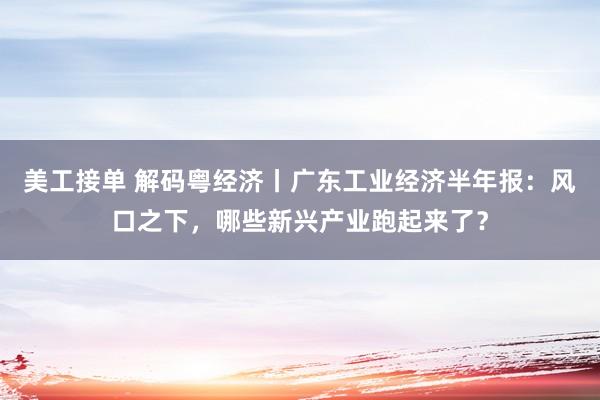 美工接单 解码粤经济丨广东工业经济半年报：风口之下，哪些新兴产业跑起来了？